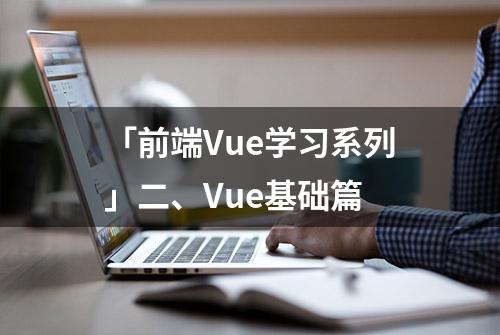 「前端Vue学习系列」二、Vue基础篇